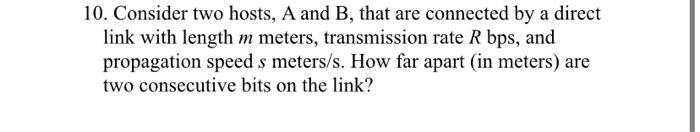 10. Consider two hosts, A and B, that are connected by a direct link with length $m$ meters, transmission rate $R$ bps, and propagation speed $s$ meters/s. How far apart (in meters) are two consecutive bits on the link?